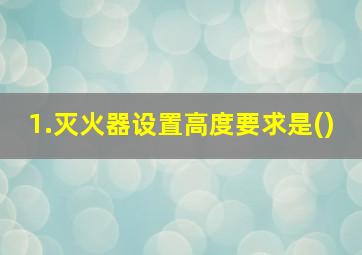 1.灭火器设置高度要求是()